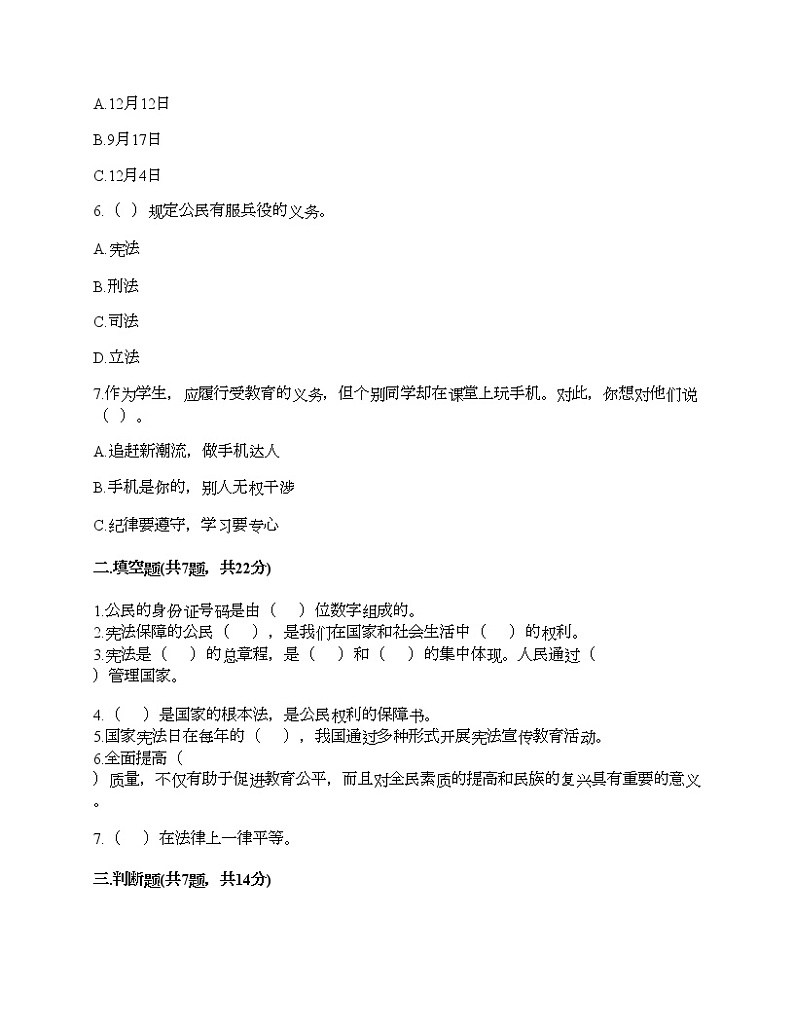 A.12月12日

B.9月17日

C.12月4日

6.（ ）规定公民有服兵役的义务。

A.宪法

B.刑法

C.司法

D.立法

7.作为学生，应履行受教育的义务，但个别同学却在课堂上玩手机。对此，你想对他们说（ ）。

A.追赶新潮流，做手机达人

B.手机是你的，别人无权干涉

C.纪律要遵守，学习要专心

二.填空题(共7题，共22分)

1.公民的身份证号码是由（ ）位数字组成的。
2.宪法保障的公民（ ），是我们在国家和社会生活中（ ）的权利。
3.宪法是（ ）的总章程，是（ ）和（ ）的集中体现。人民通过（ ）管理国家。

4.（ ）是国家的根本法，是公民权利的保障书。
5.国家宪法日在每年的（ ），我国通过多种形式开展宪法宣传教育活动。
6.全面提高（ ）质量，不仅有助于促进教育公平，而且对全民素质的提高和民族的复兴具有重要的意义。

7.（ ）在法律上一律平等。

三.判断题(共7题，共14分)